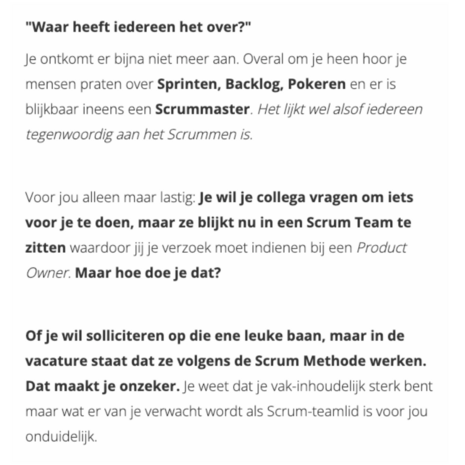 "Waar heeft iedereen het over?"

Je ontkomt er bijna niet meer aan. Overal om je heen hoor je mensen praten over Sprinten, Backlog, Pokeren en er is blijkbaar ineens een Scrummaster. Het lijkt wel alsof iedereen tegenwoordig aan het Scrummen is.

Voor jou alleen maar lastig: Je wil je collega vragen om iets voor je te doen, maar ze blijkt nu in een Scrum Team te zitten waardoor jij je verzoek moet indienen bij een Product Owner. Maar hoe doe je dat?

Of je wil solliciteren op die ene leuke baan, maar in de vacature staat dat ze volgens de Scrum Methode werken. Dat maakt je onzeker. Je weet dat je vak-inhoudelijk sterk bent maar wat er van je verwacht wordt als Scrum-teamlid is voor jou onduidelijk.